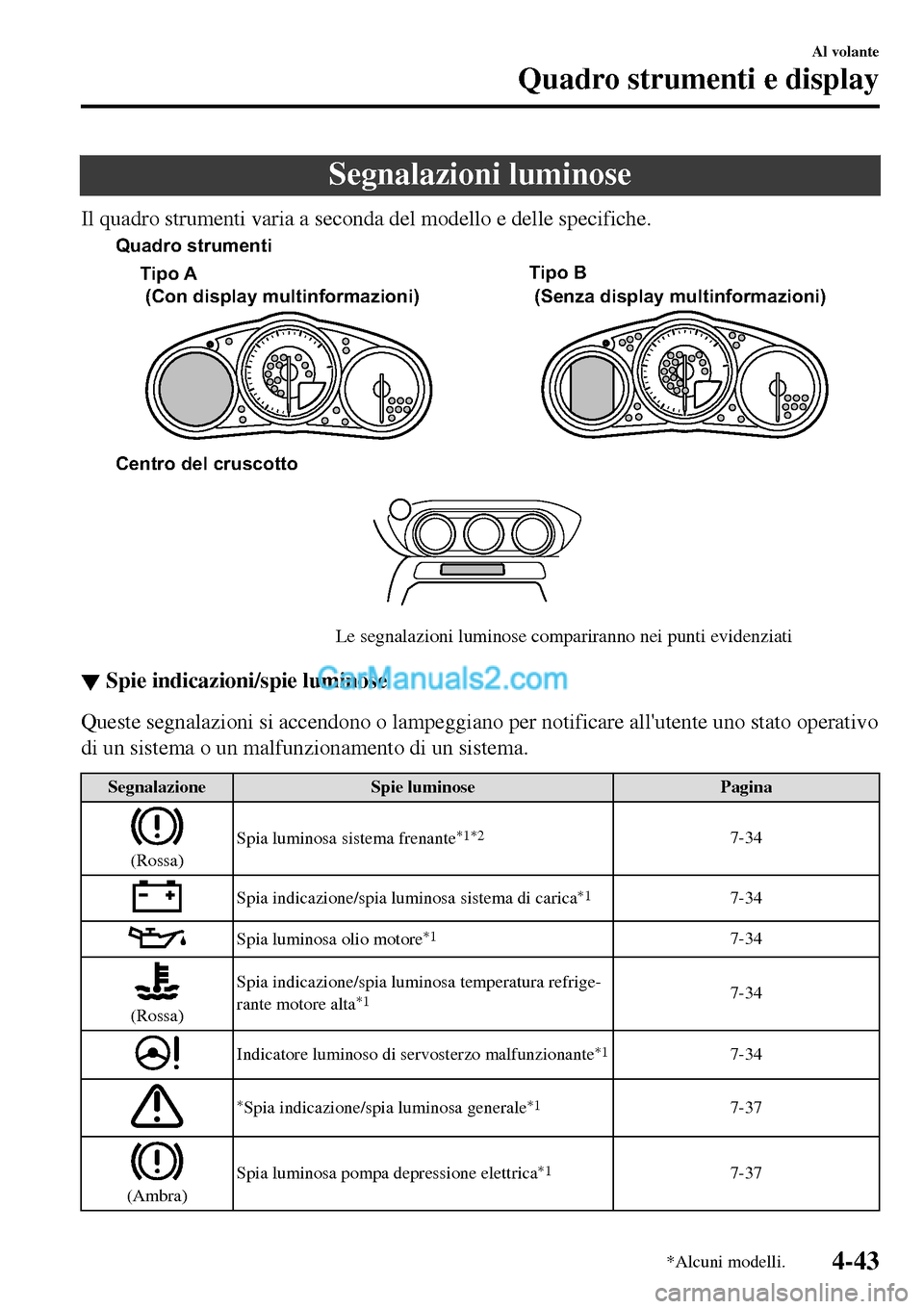 Al volante
Quadro strumenti e display

Segnalazioni luminose

Il quadro strumenti varia a seconda del modello e delle specifiche.

Quadro strumenti

Tipo A
(Con display multinformazioni)

Tipo B
(Senza display multinformazioni)

Centro del cruscotto

Le segnalazioni luminose compariranno nei punti evidenziati

▼ Spie indicazioni/spie luminose

CarManuals2.com

Queste segnalazioni si accendono o lampeggiano per notificare all'utente uno stato operativo di un sistema o un malfunzionamento di un sistema.

| Segnalazione | Spie luminose | Pagina |
|---|---|---|
| (Rossa) | Spia luminosa sistema frenante$^{*1*2}$ | 7-34 |
| | Spia indicazione/spia luminosa sistema di carica$^{*1}$ | 7-34 |
| | Spia luminosa olio motore$^{*1}$ | 7-34 |
| (Rossa) | Spia indicazione/spia luminosa temperatura refrigerante motore alta$^{*1}$ | 7-34 |
| | Indicatore luminoso di servosterzo malfunzionante$^{*1}$ | 7-34 |
| | $^{*}$Spia indicazione/spia luminosa generale$^{*1}$ | 7-37 |
| (Ambra) | Spia luminosa pompa depressione elettrica$^{*1}$ | 7-37 |

*Alcuni modelli.
4-43

carmanualsonline.info